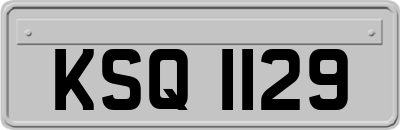 KSQ 1129